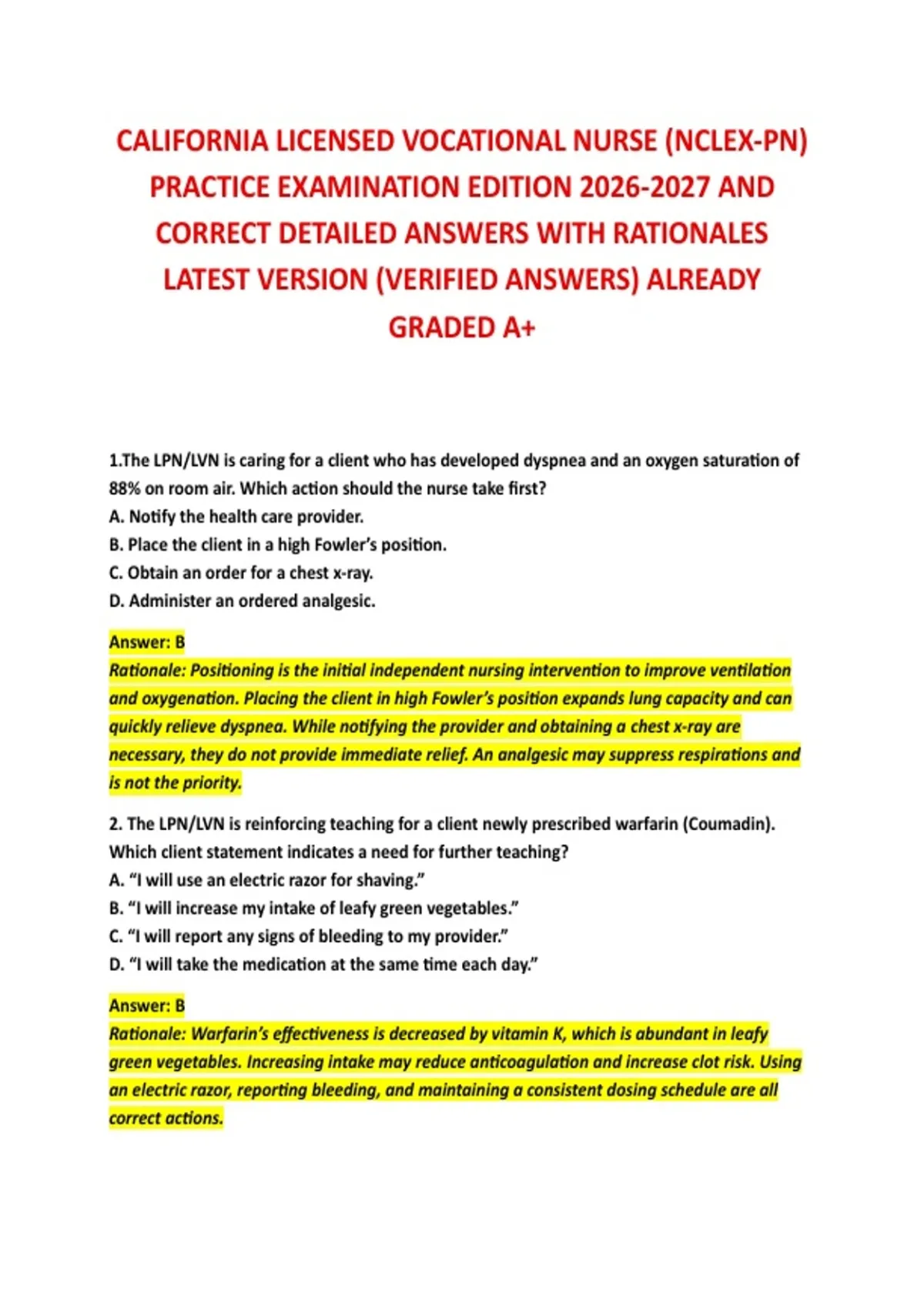 CALIFORNIA LICENSED VOCATIONAL NURSE (NCLEX-PN) PRACTICE EXAMINATION EDITION 2026-2027 AND CORRECT DETAILED ANSWERS WITH RATIONALES LATEST VERSION (VERIFIED ANSWERS) ALREADY GRADED A+

1.The LPN/LVN is caring for a client who has developed dyspnea and an oxygen saturation of 88% on room air. Which action should the nurse take first?
A. Notify the health care provider.
B. Place the client in a high Fowler's position.
C. Obtain an order for a chest x-ray.
D. Administer an ordered analgesic.

Answer: B
Rationale: Positioning is the initial independent nursing intervention to improve ventilation and oxygenation. Placing the client in high Fowler's position expands lung capacity and can quickly relieve dyspnea. While notifying the provider and obtaining a chest x-ray are necessary, they do not provide immediate relief. An analgesic may suppress respirations and is not the priority.

2. The LPN/LVN is reinforcing teaching for a client newly prescribed warfarin (Coumadin). Which client statement indicates a need for further teaching?
A. "I will use an electric razor for shaving."
B. "I will increase my intake of leafy green vegetables."
C. "I will report any signs of bleeding to my provider."
D. "I will take the medication at the same time each day."

Answer: B
Rationale: Warfarin's effectiveness is decreased by vitamin K, which is abundant in leafy green vegetables. Increasing intake may reduce anticoagulation and increase clot risk. Using an electric razor, reporting bleeding, and maintaining a consistent dosing schedule are all correct actions.